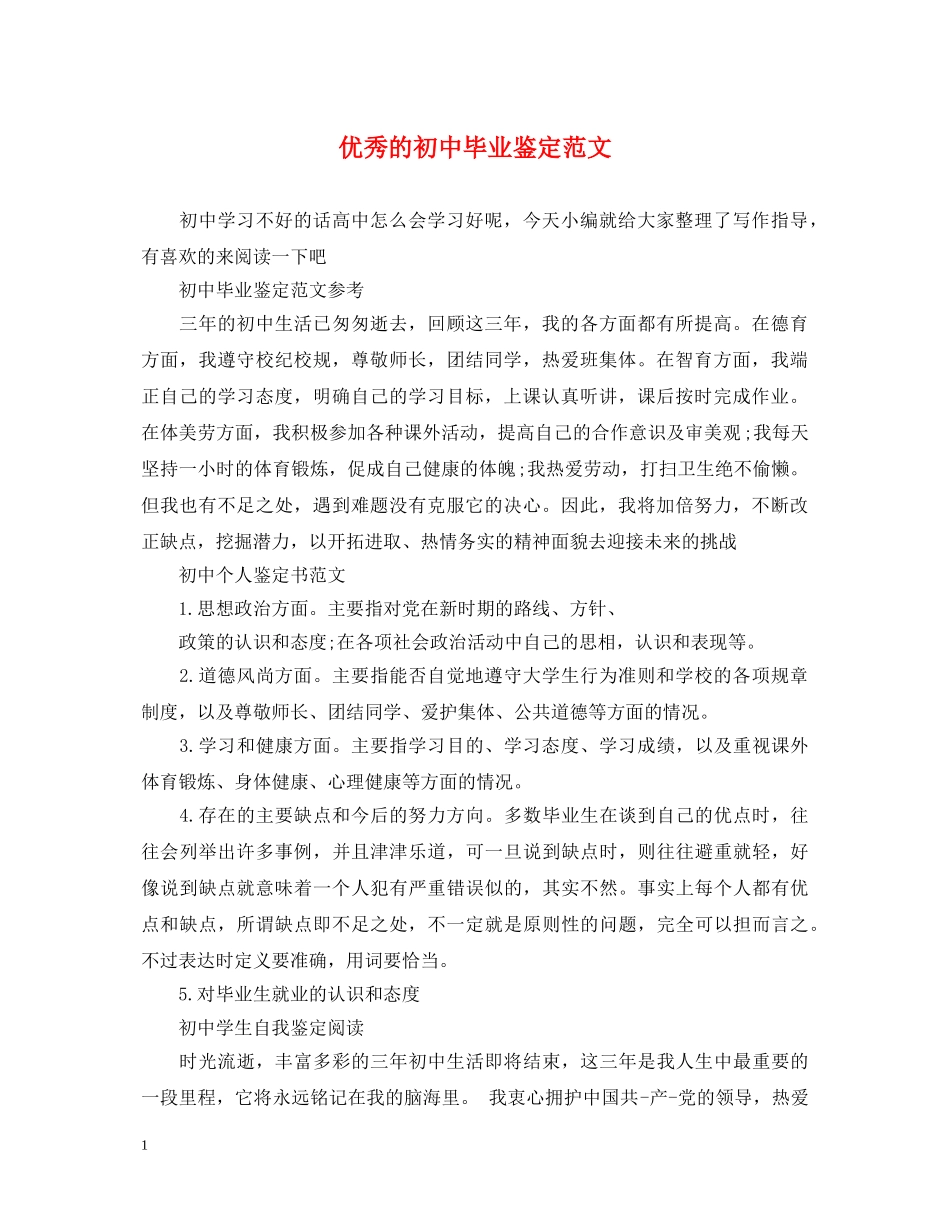 优秀的初中毕业鉴定范文

初中学习不好的话高中怎么会学习好呢，今天小编就给大家整理了写作指导，有喜欢的来阅读一下吧

初中毕业鉴定范文参考

三年的初中生活已匆匆逝去，回顾这三年，我的各方面都有所提高。在德育方面，我遵守校纪校规，尊敬师长，团结同学，热爱班集体。在智育方面，我端正自己的学习态度，明确自己的学习目标，上课认真听讲，课后按时完成作业。在体美劳方面，我积极参加各种课外活动，提高自己的合作意识及审美观;我每天坚持一小时的体育锻炼，促成自己健康的体魄;我热爱劳动，打扫卫生绝不偷懒。但我也有不足之处，遇到难题没有克服它的决心。因此，我将加倍努力，不断改正缺点，挖掘潜力，以开拓进取、热情务实的精神面貌去迎接未来的挑战

初中个人鉴定书范文

1.思想政治方面。主要指对党在新时期的路线、方针、

政策的认识和态度;在各项社会政治活动中自己的思相，认识和表现等。

2.道德风尚方面。主要指能否自觉地遵守大学生行为准则和学校的各项规章制度，以及尊敬师长、团结同学、爱护集体、公共道德等方面的情况。

3.学习和健康方面。主要指学习目的、学习态度、学习成绩，以及重视课外体育锻炼、身体健康、心理健康等方面的情况。

4.存在的主要缺点和今后的努力方向。多数毕业生在谈到自己的优点时，往往会列举出许多事例，并且津津乐道，可一旦说到缺点时，则往往避重就轻，好像说到缺点就意味着一个人犯有严重错误似的，其实不然。事实上每个人都有优点和缺点，所谓缺点即不足之处，不一定就是原则性的问题，完全可以担而言之。不过表达时定义要准确，用词要恰当。

5.对毕业生就业的认识和态度

初中学生自我鉴定阅读

时光流逝，丰富多彩的三年初中生活即将结束，这三年是我人生中最重要的一段里程，它将永远铭记在我的脑海里。 我衷心拥护中国共-产-党的领导，热爱

1